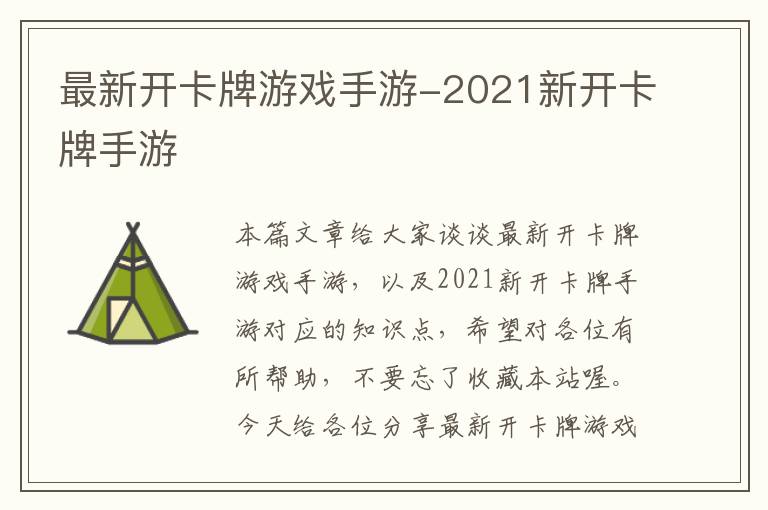 最新开卡牌游戏手游-2021新开卡牌手游

本篇文章给大家谈谈最新开卡牌游戏手游，以及2021新开卡牌手游对应的知识点，希望对各位有所帮助，不要忘了收藏本站喔。今天给各位分享最新开卡牌游戏